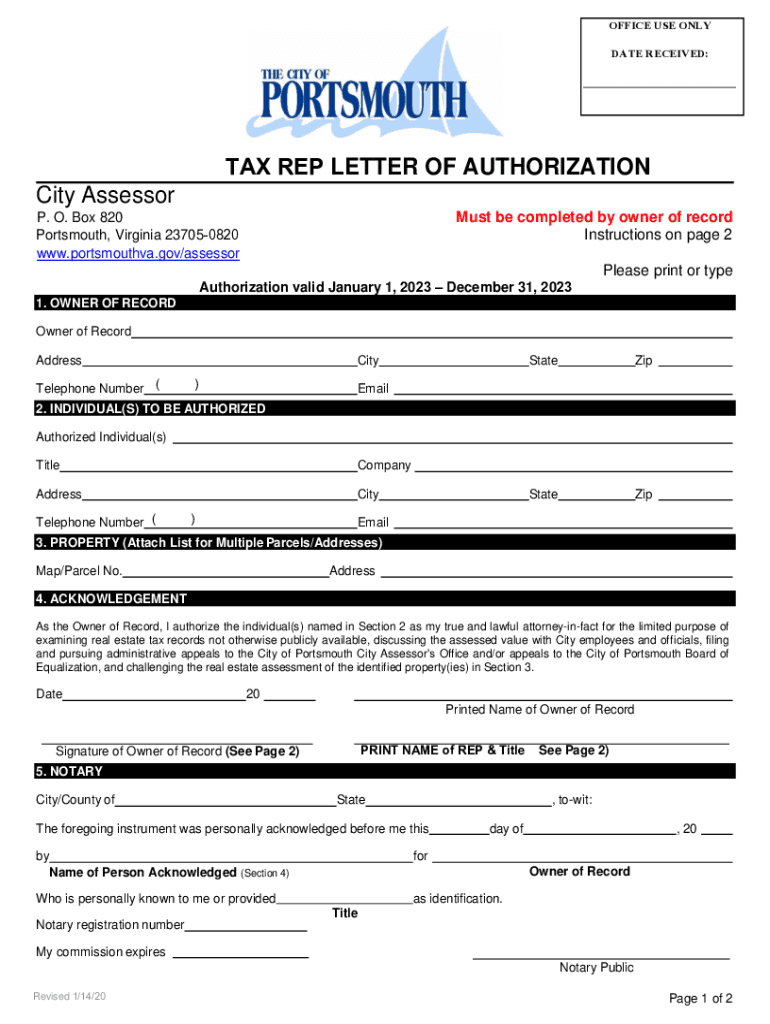 OFFICE USE ONLY

DATE RECEIVED:

THE CITY OF PORTSMOUTH

TAX REP LETTER OF AUTHORIZATION

City Assessor

P. O. Box 820
Portsmouth, Virginia 23705-0820
www.portsmouthva.gov/assessor

Must be completed by owner of record
Instructions on page 2

Please print or type

Authorization valid January 1, 2023 – December 31, 2023

1. OWNER OF RECORD

Owner of Record

Address City State Zip

Telephone Number ( ) Email

2. INDIVIDUAL(S) TO BE AUTHORIZED

Authorized Individual(s)

Title Company

Address City State Zip

Telephone Number ( ) Email

3. PROPERTY (Attach List for Multiple Parcels/Addresses)

Map/Parcel No. Address

4. ACKNOWLEDGEMENT

As the Owner of Record, I authorize the individual(s) named in Section 2 as my true and lawful attorney-in-fact for the limited purpose of examining real estate tax records not otherwise publicly available, discussing the assessed value with City employees and officials, filing and pursuing administrative appeals to the City of Portsmouth City Assessor's Office and/or appeals to the City of Portsmouth Board of Equalization, and challenging the real estate assessment of the identified property(ies) in Section 3.

Date 20

Printed Name of Owner of Record

Signature of Owner of Record (See Page 2)

PRINT NAME of REP & Title See Page 2)

5. NOTARY

City/County of State , to-wit:

The foregoing instrument was personally acknowledged before me this day of , 20

by for

Name of Person Acknowledged (Section 4)

Owner of Record

Who is personally known to me or provided as identification.

Title

Notary registration number

My commission expires

Notary Public

Revised 1/14/20

Page 1 of 2